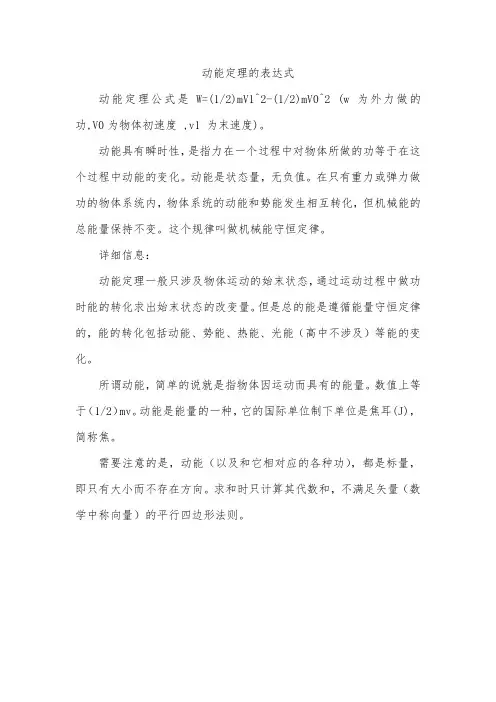 动能定理的表达式

动能定理公式是 W=(1/2)mV1^2-(1/2)mV0^2 (w 为外力做的功,V0 为物体初速度 ,v1 为末速度)。

动能具有瞬时性,是指力在一个过程中对物体所做的功等于在这个过程中动能的变化。动能是状态量,无负值。在只有重力或弹力做功的物体系统内,物体系统的动能和势能发生相互转化,但机械能的总能量保持不变。这个规律叫做机械能守恒定律。

详细信息:

动能定理一般只涉及物体运动的始末状态,通过运动过程中做功时能的转化求出始末状态的改变量。但是总的能是遵循能量守恒定律的,能的转化包括动能、势能、热能、光能(高中不涉及)等能的变化。

所谓动能,简单的说就是指物体因运动而具有的能量。数值上等于(1/2)mv。动能是能量的一种,它的国际单位制下单位是焦耳(J),简称焦。

需要注意的是,动能(以及和它相对应的各种功),都是标量,即只有大小而不存在方向。求和时只计算其代数和,不满足矢量(数学中称向量)的平行四边形法则。